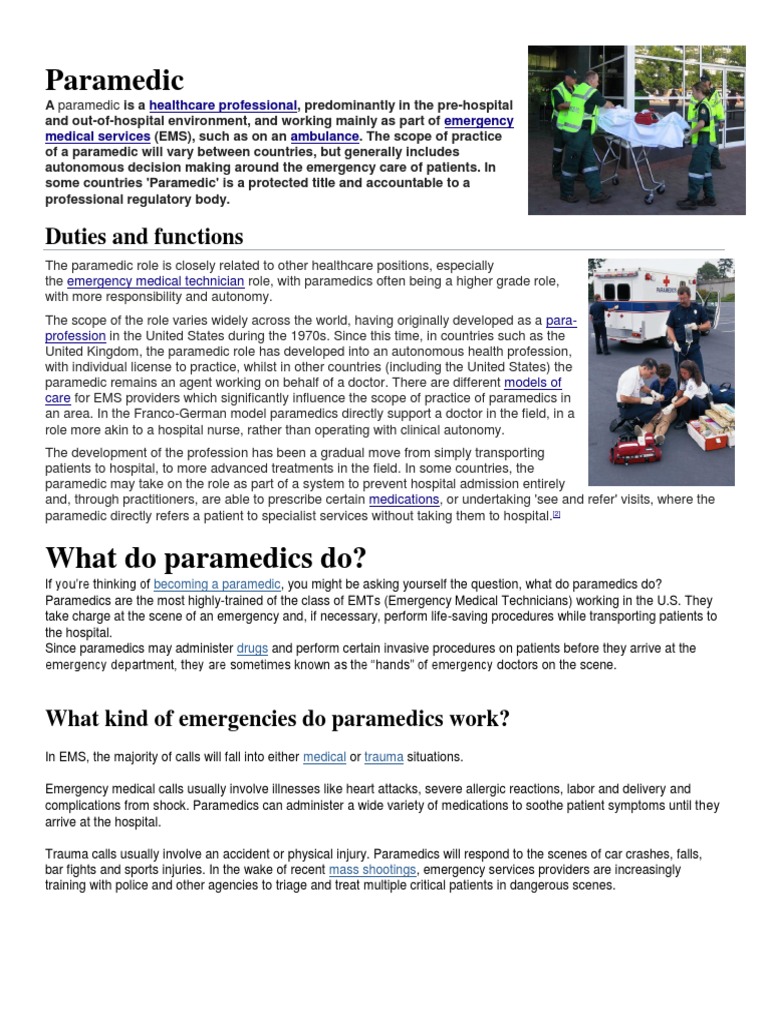 Paramedic

A paramedic is a healthcare professional, predominantly in the pre-hospital and out-of-hospital environment, and working mainly as part of emergency medical services (EMS), such as on an ambulance. The scope of practice of a paramedic will vary between countries, but generally includes autonomous decision making around the emergency care of patients. In some countries 'Paramedic' is a protected title and accountable to a professional regulatory body.

Duties and functions

The paramedic role is closely related to other healthcare positions, especially the emergency medical technician role, with paramedics often being a higher grade role, with more responsibility and autonomy.

The scope of the role varies widely across the world, having originally developed as a para-profession in the United States during the 1970s. Since this time, in countries such as the United Kingdom, the paramedic role has developed into an autonomous health profession, with individual license to practice, whilst in other countries (including the United States) the paramedic remains an agent working on behalf of a doctor. There are different models of care for EMS providers which significantly influence the scope of practice of paramedics in an area. In the Franco-German model paramedics directly support a doctor in the field, in a role more akin to a hospital nurse, rather than operating with clinical autonomy.

The development of the profession has been a gradual move from simply transporting patients to hospital, to more advanced treatments in the field. In some countries, the paramedic may take on the role as part of a system to prevent hospital admission entirely and, through practitioners, are able to prescribe certain medications, or undertaking 'see and refer' visits, where the paramedic directly refers a patient to specialist services without taking them to hospital.[2]

What do paramedics do?

If you're thinking of becoming a paramedic, you might be asking yourself the question, what do paramedics do? Paramedics are the most highly-trained of the class of EMTs (Emergency Medical Technicians) working in the U.S. They take charge at the scene of an emergency and, if necessary, perform life-saving procedures while transporting patients to the hospital.
Since paramedics may administer drugs and perform certain invasive procedures on patients before they arrive at the emergency department, they are sometimes known as the "hands" of emergency doctors on the scene.

What kind of emergencies do paramedics work?

In EMS, the majority of calls will fall into either medical or trauma situations.

Emergency medical calls usually involve illnesses like heart attacks, severe allergic reactions, labor and delivery and complications from shock. Paramedics can administer a wide variety of medications to soothe patient symptoms until they arrive at the hospital.

Trauma calls usually involve an accident or physical injury. Paramedics will respond to the scenes of car crashes, falls, bar fights and sports injuries. In the wake of recent mass shootings, emergency services providers are increasingly training with police and other agencies to triage and treat multiple critical patients in dangerous scenes.